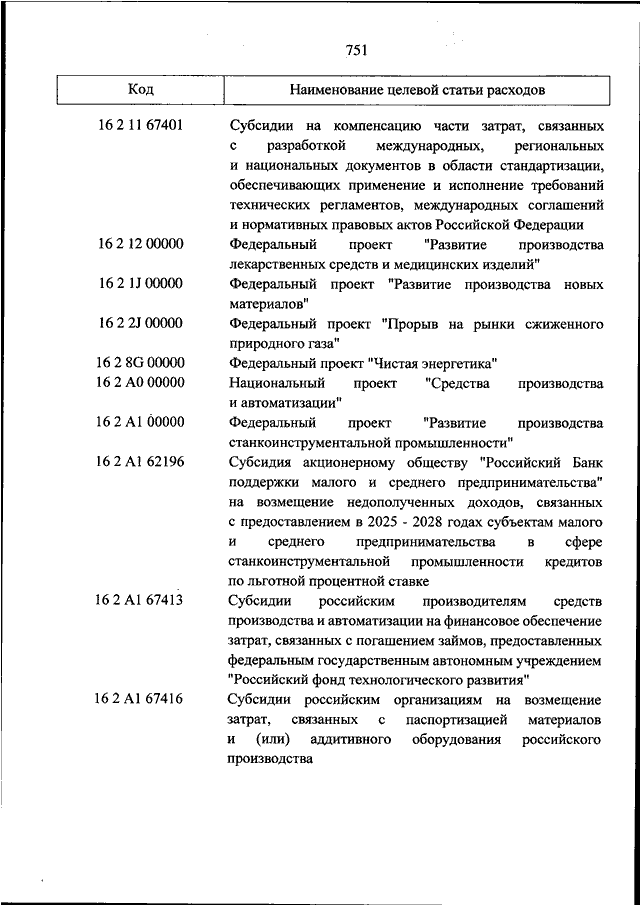 751

| Код | Наименование целевой статьи расходов |
|---|---|
| 16 2 11 67401 | Субсидии на компенсацию части затрат, связанных с разработкой международных, региональных и национальных документов в области стандартизации, обеспечивающих применение и исполнение требований технических регламентов, международных соглашений и нормативных правовых актов Российской Федерации |
| 16 2 12 00000 | Федеральный проект "Развитие производства лекарственных средств и медицинских изделий" |
| 16 2 1J 00000 | Федеральный проект "Развитие производства новых материалов" |
| 16 2 2J 00000 | Федеральный проект "Прорыв на рынки сжиженного природного газа" |
| 16 2 8G 00000 | Федеральный проект "Чистая энергетика" |
| 16 2 A0 00000 | Национальный проект "Средства производства и автоматизации" |
| 16 2 A1 00000 | Федеральный проект "Развитие производства станкоинструментальной промышленности" |
| 16 2 A1 62196 | Субсидия акционерному обществу "Российский Банк поддержки малого и среднего предпринимательства" на возмещение недополученных доходов, связанных с предоставлением в 2025 - 2028 годах субъектам малого и среднего предпринимательства в сфере станкоинструментальной промышленности кредитов по льготной процентной ставке |
| 16 2 A1 67413 | Субсидии российским производителям средств производства и автоматизации на финансовое обеспечение затрат, связанных с погашением займов, предоставленных федеральным государственным автономным учреждением "Российский фонд технологического развития" |
| 16 2 A1 67416 | Субсидии российским организациям на возмещение затрат, связанных с паспортизацией материалов и (или) аддитивного оборудования российского производства |